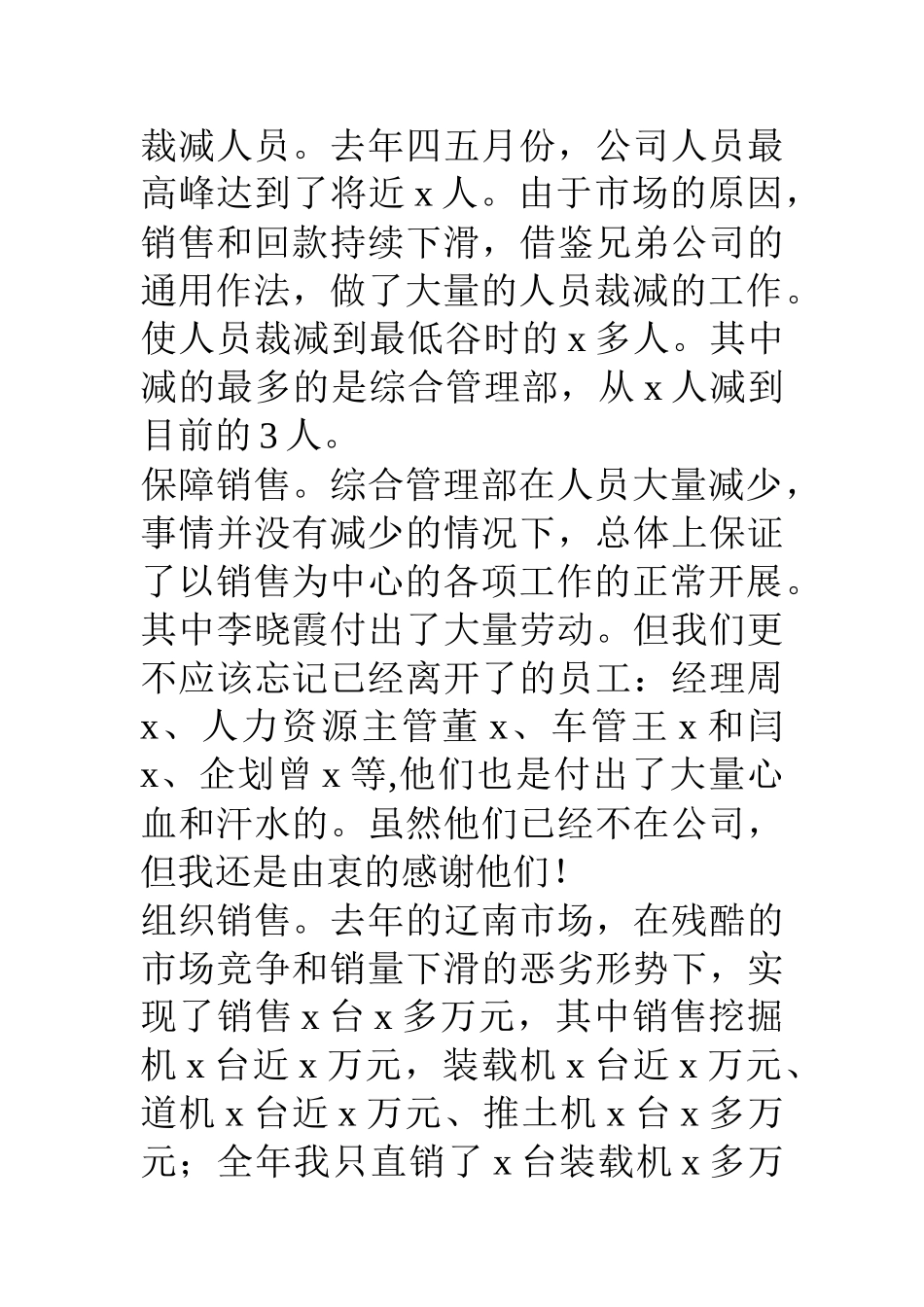 裁减人员。去年四五月份，公司人员最高峰达到了将近 x 人。由于市场的原因，销售和回款持续下滑，借鉴兄弟公司的通用作法，做了大量的人员裁减的工作。使人员裁减到最低谷时的 x 多人。其中减的最多的是综合管理部，从 x 人减到目前的 3 人。

保障销售。综合管理部在人员大量减少，事情并没有减少的情况下，总体上保证了以销售为中心的各项工作的正常开展。其中李晓霞付出了大量劳动。但我们更不应该忘记已经离开了的员工：经理周 x、人力资源主管董 x、车管王 x 和闫 x、企划曾 x 等,他们也是付出了大量心血和汗水的。虽然他们已经不在公司，但我还是由衷的感谢他们！

组织销售。去年的辽南市场，在残酷的市场竞争和销量下滑的恶劣形势下，实现了销售 x 台 x 多万元，其中销售挖掘机 x 台近 x 万元，装载机 x 台近 x 万元、道机 x 台近 x 万元、推土机 x 台 x 多万元；全年我只直销了 x 台装载机 x 多万